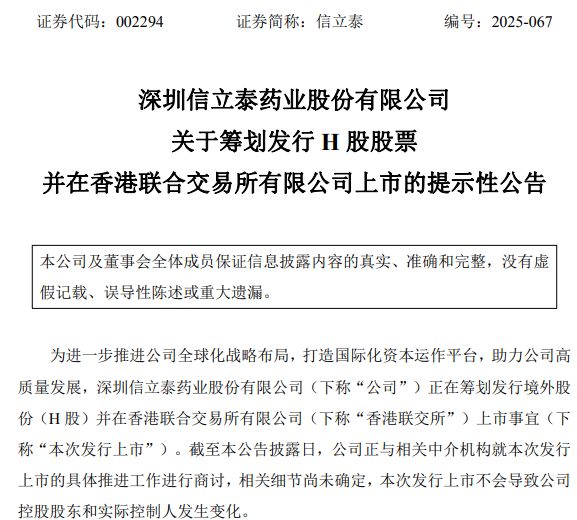 证券代码：002294 证券简称：信立泰 编号：2025-067

深圳信立泰药业股份有限公司
关于筹划发行H股股票
并在香港联合交易所有限公司上市的提示性公告

本公司及董事会全体成员保证信息披露内容的真实、准确和完整，没有虚假记载、误导性陈述或重大遗漏。

为进一步推进公司全球化战略布局，打造国际化资本运作平台，助力公司高质量发展，深圳信立泰药业股份有限公司（下称“公司”）正在筹划发行境外股份（H股）并在香港联合交易所有限公司（下称“香港联交所”）上市事宜（下称“本次发行上市”）。截至本公告披露日，公司正与相关中介机构就本次发行上市的具体推进工作进行商讨，相关细节尚未确定，本次发行上市不会导致公司控股股东和实际控制人发生变化。